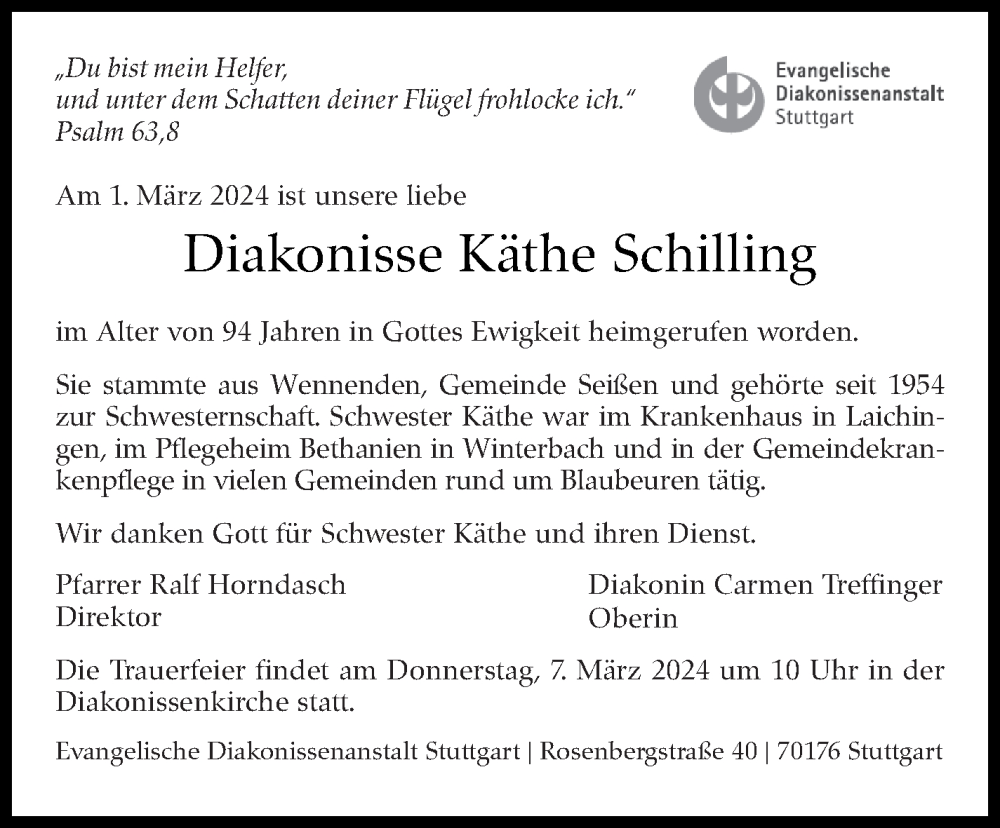 „Du bist mein Helfer,
und unter dem Schatten deiner Flügel frohlocke ich."
Psalm 63,8

Evangelische
Diakonissenanstalt
Stuttgart

Am 1. März 2024 ist unsere liebe

Diakonisse Käthe Schilling

im Alter von 94 Jahren in Gottes Ewigkeit heimgerufen worden.

Sie stammte aus Wennenden, Gemeinde Seißen und gehörte seit 1954 zur Schwesternschaft. Schwester Käthe war im Krankenhaus in Laichingen, im Pflegeheim Bethanien in Winterbach und in der Gemeindekrankenpflege in vielen Gemeinden rund um Blaubeuren tätig.

Wir danken Gott für Schwester Käthe und ihren Dienst.

Pfarrer Ralf Horndasch
Direktor

Diakonin Carmen Treffinger
Oberin

Die Trauerfeier findet am Donnerstag, 7. März 2024 um 10 Uhr in der Diakonissenkirche statt.

Evangelische Diakonissenanstalt Stuttgart | Rosenbergstraße 40 | 70176 Stuttgart